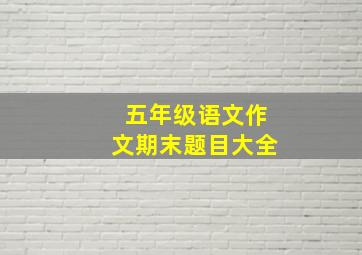 五年级语文作文期末题目大全